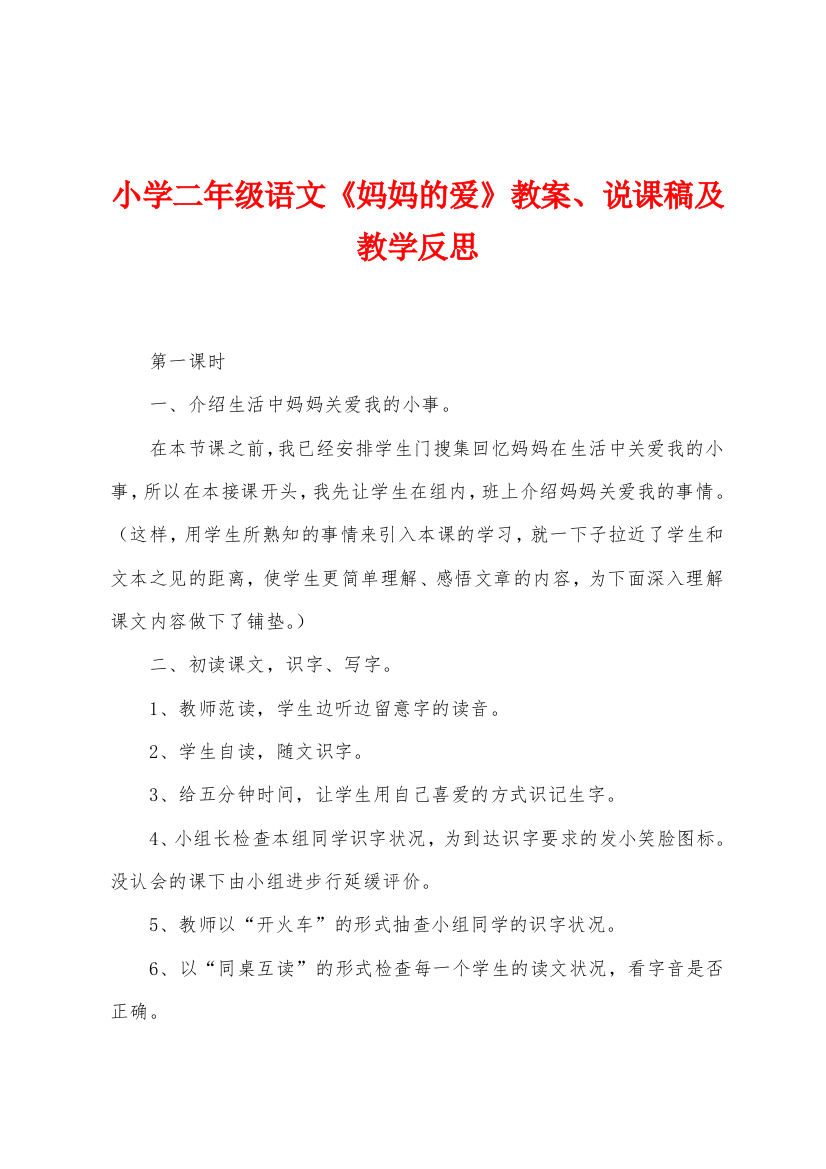 小学二年级语文《妈妈的爱》教案、说课稿及教学反思

第一课时

一、介绍生活中妈妈关爱我的小事。

在本节课之前，我已经安排学生门搜集回忆妈妈在生活中关爱我的小事，所以在本接课开头，我先让学生在组内，班上介绍妈妈关爱我的事情。（这样，用学生所熟知的事情来引入本课的学习，就一下子拉近了学生和文本之见的距离，使学生更简单理解、感悟文章的内容，为下面深入理解课文内容做下了铺垫。）

二、初读课文，识字、写字。

1、教师范读，学生边听边留意字的读音。

2、学生自读，随文识字。

3、给五分钟时间，让学生用自己喜爱的方式识记生字。

4、小组长检查本组同学识字状况，为到达识字要求的发小笑脸图标。没认会的课下由小组进步行延缓评价。

5、教师以“开火车”的形式抽查小组同学的识字状况。

6、以“同桌互读”的形式检查每一个学生的读文状况，看字音是否正确。